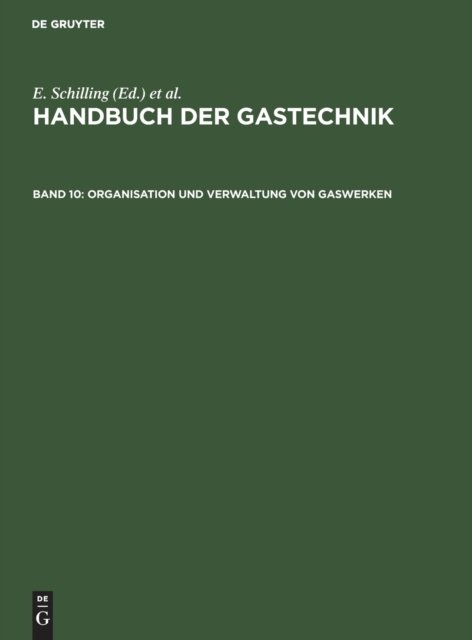 DE GRUYTER

E. Schilling (Ed.) et al.

HANDBUCH DER GASTECHNIK

BAND 10: ORGANISATION UND VERWALTUNG VON GASWERKEN

DE
G